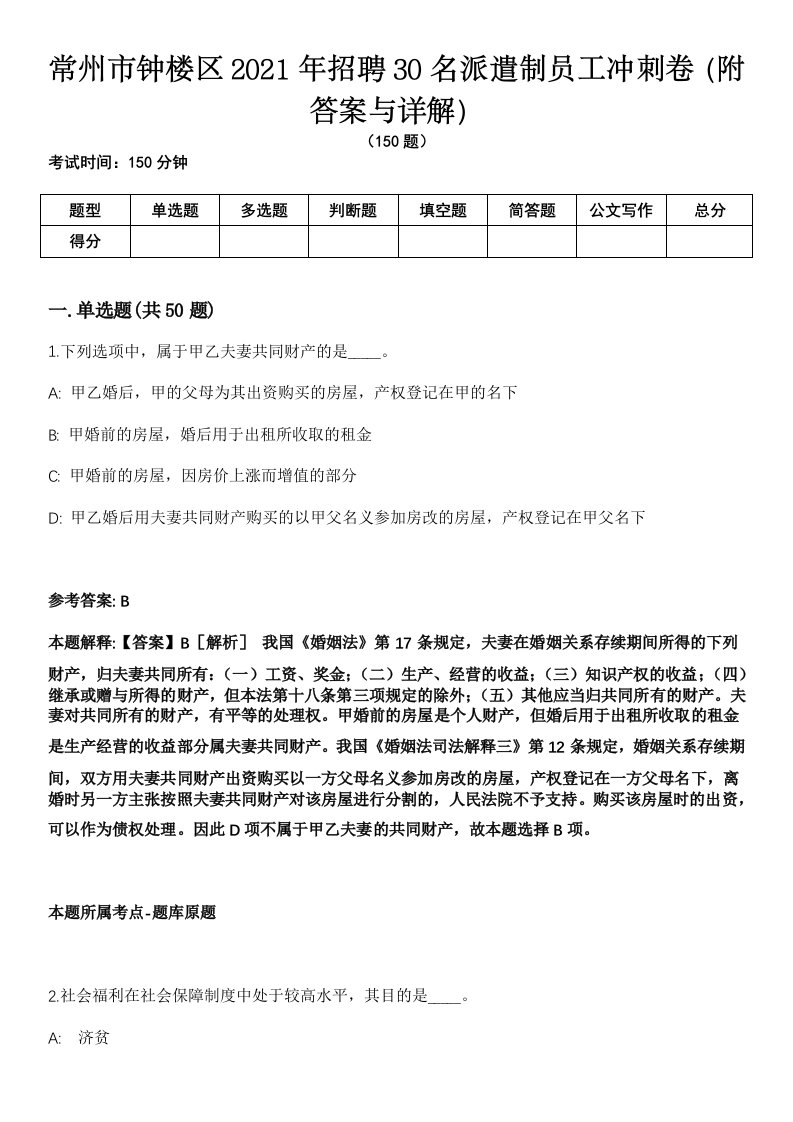 常州市钟楼区2021年招聘30名派遣制员工冲刺卷（附答案与详解）

（150题）

考试时间：150分钟

| 题型 | 单选题 | 多选题 | 判断题 | 填空题 | 简答题 | 公文写作 | 总分 |
|---|---|---|---|---|---|---|---|
| 得分 | | | | | | | |

一.单选题(共50题)

1.下列选项中，属于甲乙夫妻共同财产的是____。

A: 甲乙婚后，甲的父母为其出资购买的房屋，产权登记在甲的名下

B: 甲婚前的房屋，婚后用于出租所收取的租金

C: 甲婚前的房屋，因房价上涨而增值的部分

D: 甲乙婚后用夫妻共同财产购买的以甲父名义参加房改的房屋，产权登记在甲父名下

参考答案: B

本题解释:【答案】B［解析］ 我国《婚姻法》第17条规定，夫妻在婚姻关系存续期间所得的下列财产，归夫妻共同所有：（一）工资、奖金；（二）生产、经营的收益；（三）知识产权的收益；（四）继承或赠与所得的财产，但本法第十八条第三项规定的除外；（五）其他应当归共同所有的财产。夫妻对共同所有的财产，有平等的处理权。甲婚前的房屋是个人财产，但婚后用于出租所收取的租金是生产经营的收益部分属夫妻共同财产。我国《婚姻法司法解释三》第12条规定，婚姻关系存续期间，双方用夫妻共同财产出资购买以一方父母名义参加房改的房屋，产权登记在一方父母名下，离婚时另一方主张按照夫妻共同财产对该房屋进行分割的，人民法院不予支持。购买该房屋时的出资，可以作为债权处理。因此D项不属于甲乙夫妻的共同财产，故本题选择B项。

本题所属考点-题库原题

2.社会福利在社会保障制度中处于较高水平，其目的是____。

A: 济贫